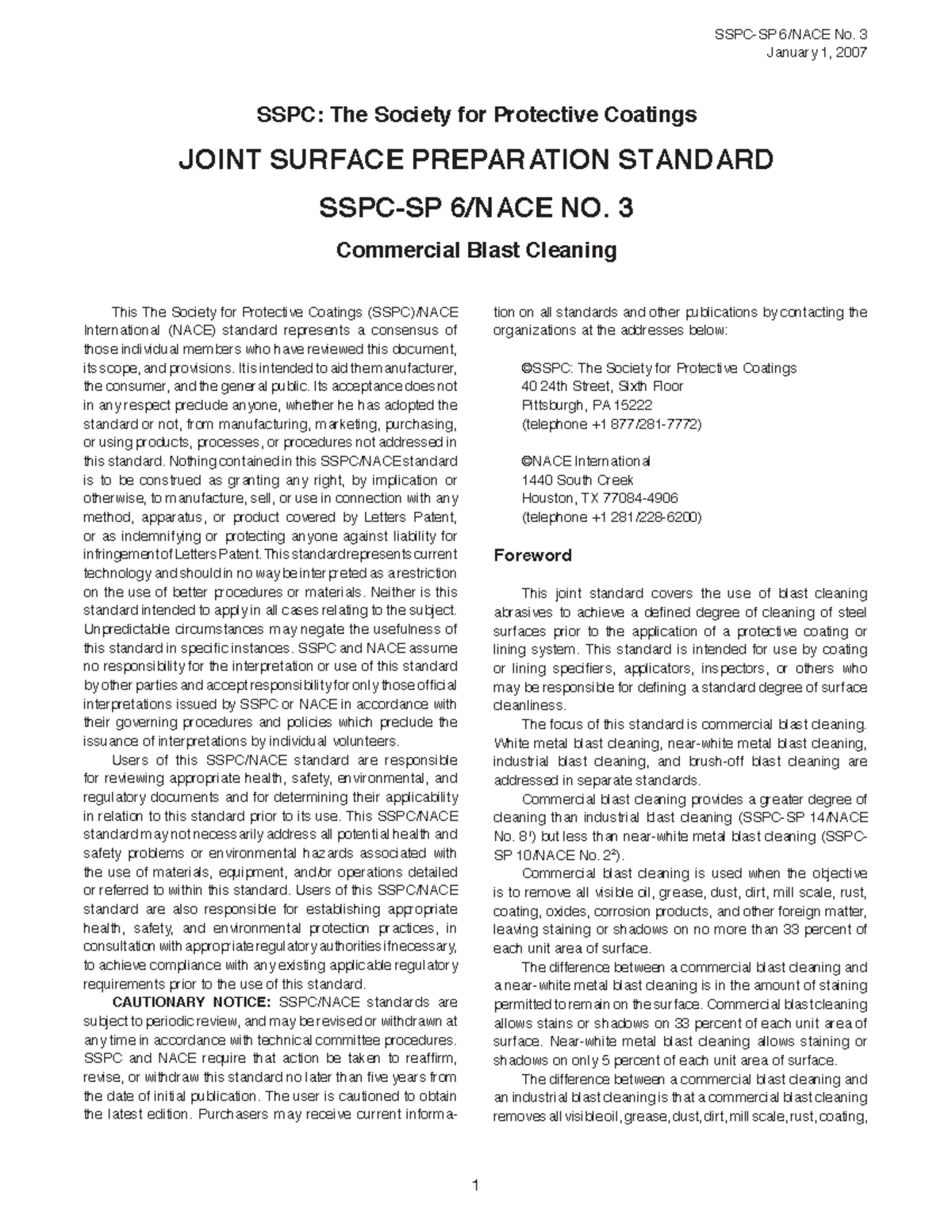 SSPC-SP 6/NACE No. 3
January 1, 2007

SSPC: The Society for Protective Coatings

JOINT SURFACE PREPARATION STANDARD

SSPC-SP 6/NACE NO. 3

Commercial Blast Cleaning

This The Society for Protective Coatings (SSPC)/NACE International (NACE) standard represents a consensus of those individual members who have reviewed this document, its scope, and provisions. It is intended to aid the manufacturer, the consumer, and the general public. Its acceptance does not in any respect preclude anyone, whether he has adopted the standard or not, from manufacturing, marketing, purchasing, or using products, processes, or procedures not addressed in this standard. Nothing contained in this SSPC/NACE standard is to be construed as granting any right, by implication or otherwise, to manufacture, sell, or use in connection with any method, apparatus, or product covered by Letters Patent, or as indemnifying or protecting anyone against liability for infringement of Letters Patent. This standard represents current technology and should in no way be interpreted as a restriction on the use of better procedures or materials. Neither is this standard intended to apply in all cases relating to the subject. Unpredictable circumstances may negate the usefulness of this standard in specific instances. SSPC and NACE assume no responsibility for the interpretation or use of this standard by other parties and accept responsibility for only those official interpretations issued by SSPC or NACE in accordance with their governing procedures and policies which preclude the issuance of interpretations by individual volunteers.

Users of this SSPC/NACE standard are responsible for reviewing appropriate health, safety, environmental, and regulatory documents and for determining their applicability in relation to this standard prior to its use. This SSPC/NACE standard may not necessarily address all potential health and safety problems or environmental hazards associated with the use of materials, equipment, and/or operations detailed or referred to within this standard. Users of this SSPC/NACE standard are also responsible for establishing appropriate health, safety, and environmental protection practices, in consultation with appropriate regulatory authorities if necessary, to achieve compliance with any existing applicable regulatory requirements prior to the use of this standard.

CAUTIONARY NOTICE: SSPC/NACE standards are subject to periodic review, and may be revised or withdrawn at any time in accordance with technical committee procedures. SSPC and NACE require that action be taken to reaffirm, revise, or withdraw this standard no later than five years from the date of initial publication. The user is cautioned to obtain the latest edition. Purchasers may receive current information on all standards and other publications by contacting the organizations at the addresses below:

©SSPC: The Society for Protective Coatings
40 24th Street, Sixth Floor
Pittsburgh, PA 15222
(telephone +1 877/281-7772)

©NACE International
1440 South Creek
Houston, TX 77084-4906
(telephone +1 281/228-6200)

Foreword

This joint standard covers the use of blast cleaning abrasives to achieve a defined degree of cleaning of steel surfaces prior to the application of a protective coating or lining system. This standard is intended for use by coating or lining specifiers, applicators, inspectors, or others who may be responsible for defining a standard degree of surface cleanliness.

The focus of this standard is commercial blast cleaning. White metal blast cleaning, near-white metal blast cleaning, industrial blast cleaning, and brush-off blast cleaning are addressed in separate standards.

Commercial blast cleaning provides a greater degree of cleaning than industrial blast cleaning (SSPC-SP 14/NACE No. 8$^1$) but less than near-white metal blast cleaning (SSPC-SP 10/NACE No. 2$^2$).

Commercial blast cleaning is used when the objective is to remove all visible oil, grease, dust, dirt, mill scale, rust, coating, oxides, corrosion products, and other foreign matter, leaving staining or shadows on no more than 33 percent of each unit area of surface.

The difference between a commercial blast cleaning and a near-white metal blast cleaning is in the amount of staining permitted to remain on the surface. Commercial blast cleaning allows stains or shadows on 33 percent of each unit area of surface. Near-white metal blast cleaning allows staining or shadows on only 5 percent of each unit area of surface.

The difference between a commercial blast cleaning and an industrial blast cleaning is that a commercial blast cleaning removes all visible oil, grease, dust, dirt, mill scale, rust, coating,

1